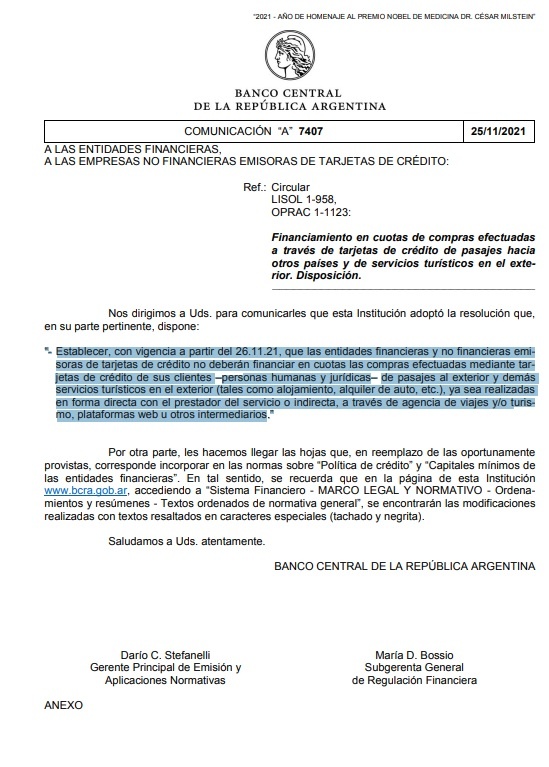 "2021 - AÑO DE HOMENAJE AL PREMIO NOBEL DE MEDICINA DR. CÉSAR MILSTEIN"

BANCO CENTRAL
DE LA REPÚBLICA ARGENTINA

| COMUNICACIÓN "A" 7407 | 25/11/2021 |
|---|---|

A LAS ENTIDADES FINANCIERAS,
A LAS EMPRESAS NO FINANCIERAS EMISORAS DE TARJETAS DE CRÉDITO:

Ref.: Circular
LISOL 1-958,
OPRAC 1-1123:

Financiamiento en cuotas de compras efectuadas a través de tarjetas de crédito de pasajes hacia otros países y de servicios turísticos en el exterior. Disposición.

Nos dirigimos a Uds. para comunicarles que esta Institución adoptó la resolución que, en su parte pertinente, dispone:

"- Establecer, con vigencia a partir del 26.11.21, que las entidades financieras y no financieras emisoras de tarjetas de crédito no deberán financiar en cuotas las compras efectuadas mediante tarjetas de crédito de sus clientes –personas humanas y jurídicas– de pasajes al exterior y demás servicios turísticos en el exterior (tales como alojamiento, alquiler de auto, etc.), ya sea realizadas en forma directa con el prestador del servicio o indirecta, a través de agencia de viajes y/o turismo, plataformas web u otros intermediarios."

Por otra parte, les hacemos llegar las hojas que, en reemplazo de las oportunamente provistas, corresponde incorporar en las normas sobre "Política de crédito" y "Capitales mínimos de las entidades financieras". En tal sentido, se recuerda que en la página de esta Institución www.bcra.gob.ar, accediendo a "Sistema Financiero - MARCO LEGAL Y NORMATIVO - Ordenamientos y resúmenes - Textos ordenados de normativa general", se encontrarán las modificaciones realizadas con textos resaltados en caracteres especiales (tachado y negrita).

Saludamos a Uds. atentamente.

BANCO CENTRAL DE LA REPÚBLICA ARGENTINA

Darío C. Stefanelli
Gerente Principal de Emisión y
Aplicaciones Normativas

María D. Bossio
Subgerenta General
de Regulación Financiera

ANEXO